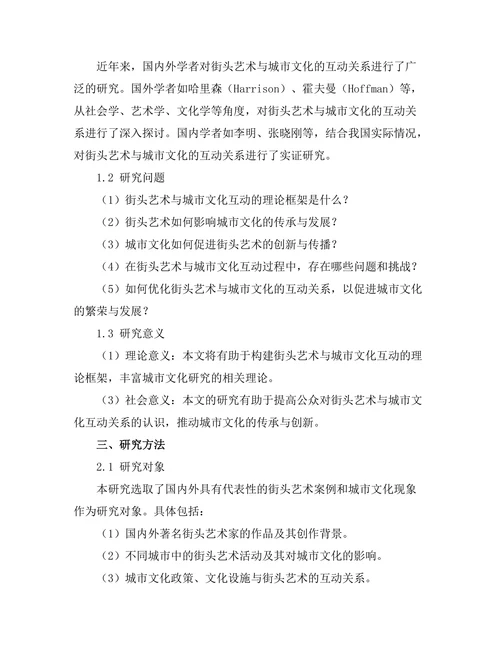 近年来，国内外学者对街头艺术与城市文化的互动关系进行了广泛的研究。国外学者如哈里森（Harrison）、霍夫曼（Hoffman）等，从社会学、艺术学、文化学等角度，对街头艺术与城市文化的互动关系进行了深入探讨。国内学者如李明、张晓刚等，结合我国实际情况，对街头艺术与城市文化的互动关系进行了实证研究。

1.2 研究问题

（1）街头艺术与城市文化互动的理论框架是什么？

（2）街头艺术如何影响城市文化的传承与发展？

（3）城市文化如何促进街头艺术的创新与传播？

（4）在街头艺术与城市文化互动过程中，存在哪些问题和挑战？

（5）如何优化街头艺术与城市文化的互动关系，以促进城市文化的繁荣与发展？

1.3 研究意义

（1）理论意义：本文将有助于构建街头艺术与城市文化互动的理论框架，丰富城市文化研究的相关理论。

（3）社会意义：本文的研究有助于提高公众对街头艺术与城市文化互动关系的认识，推动城市文化的传承与创新。

三、研究方法

2.1 研究对象

本研究选取了国内外具有代表性的街头艺术案例和城市文化现象作为研究对象。具体包括：

（1）国内外著名街头艺术家的作品及其创作背景。

（2）不同城市中的街头艺术活动及其对城市文化的影响。

（3）城市文化政策、文化设施与街头艺术的互动关系。